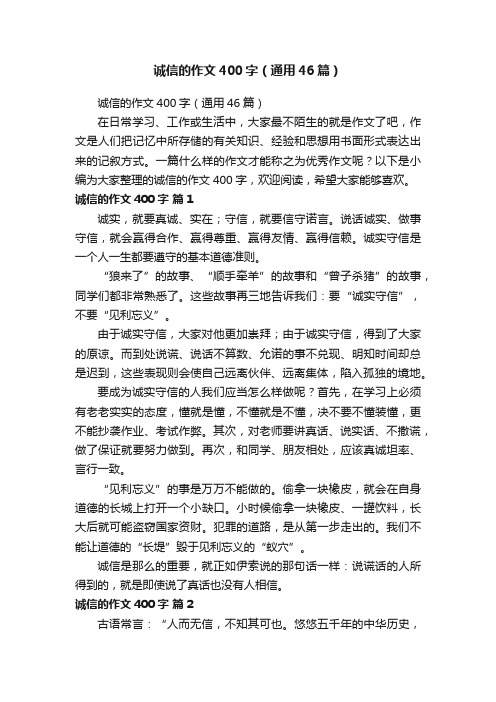 诚信的作文400字（通用46篇）

诚信的作文400字（通用46篇）

在日常学习、工作或生活中，大家最不陌生的就是作文了吧，作文是人们把记忆中所存储的有关知识、经验和思想用书面形式表达出来的记叙方式。一篇什么样的作文才能称之为优秀作文呢？以下是小编为大家整理的诚信的作文400字，欢迎阅读，希望大家能够喜欢。

诚信的作文400字 篇1

诚实，就要真诚、实在；守信，就要信守诺言。说话诚实、做事守信，就会赢得合作、赢得尊重、赢得友情、赢得信赖。诚实守信是一个人一生都要遵守的基本道德准则。

“狼来了”的故事、“顺手牵羊”的故事和“曾子杀猪”的故事，同学们都非常熟悉了。这些故事再三地告诉我们：要“诚实守信”，不要“见利忘义”。

由于诚实守信，大家对他更加崇拜；由于诚实守信，得到了大家的原谅。而到处说谎、说话不算数、允诺的事不兑现、明知时间却总是迟到，这些表现则会使自己远离伙伴、远离集体，陷入孤独的境地。

要成为诚实守信的人我们应当怎么样做呢？首先，在学习上必须有老老实实的态度，懂就是懂，不懂就是不懂，决不要不懂装懂，更不能抄袭作业、考试作弊。其次，对老师要讲真话、说实话、不撒谎，做了保证就要努力做到。再次，和同学、朋友相处，应该真诚坦率、言行一致。

“见利忘义”的事是万万不能做的。偷拿一块橡皮，就会在自身道德的长城上打开一个小缺口。小时候偷拿一块橡皮、一罐饮料，长大后就可能盗窃国家资财。犯罪的道路，是从第一步走出的。我们不能让道德的“长堤”毁于见利忘义的“蚁穴”。

诚信是那么的重要，就正如伊索说的那句话一样：说谎话的人所得到的，就是即使说了真话也没有人相信。

诚信的作文400字 篇2

古语常言：“人而无信，不知其可也。悠悠五千年的中华历史，